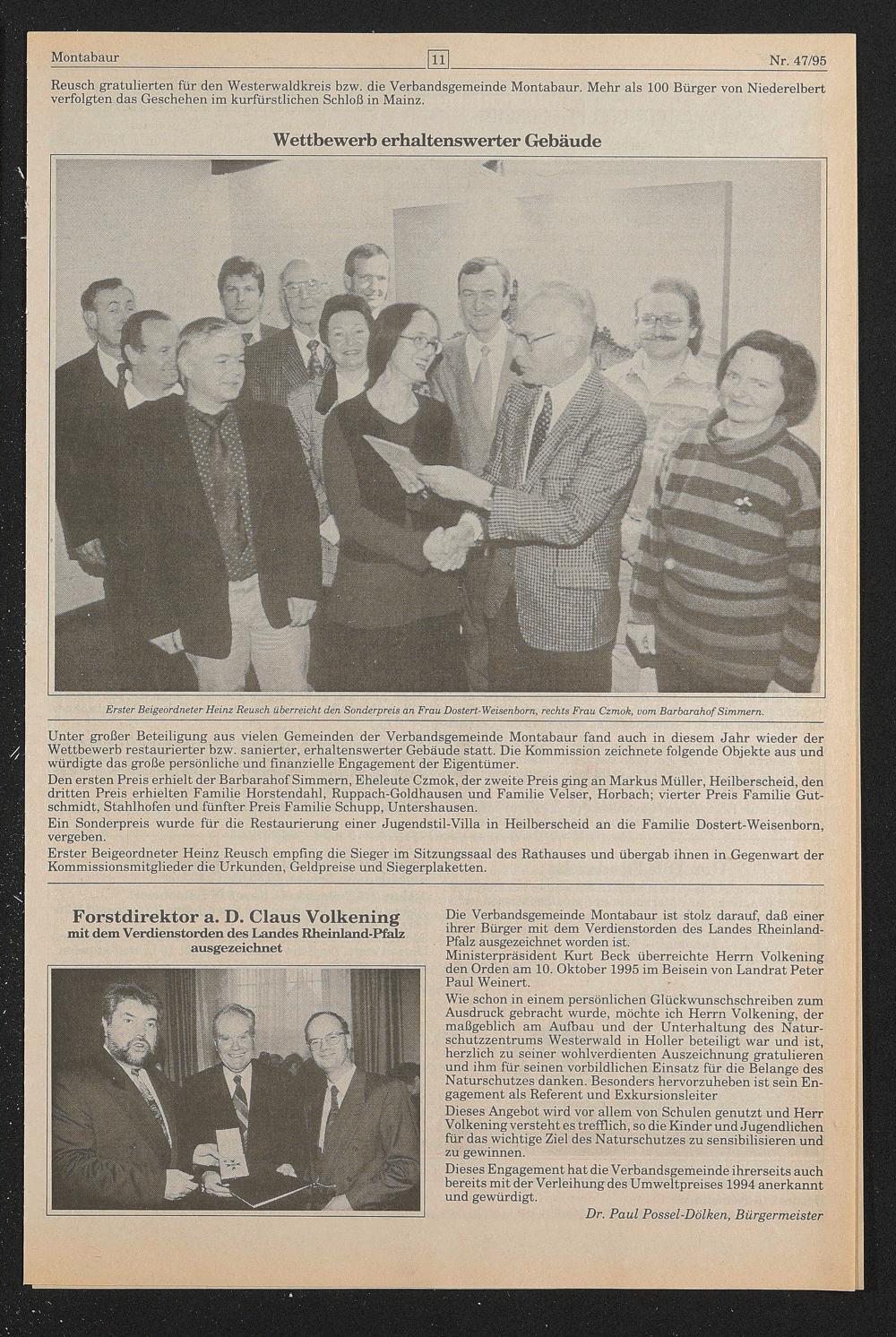 Montabaur

11

Nr. 47/95

Reusch gratulierten für den Westerwaldkreis bzw. die Verbandsgemeinde Montabaur. Mehr als 100 Bürger von Niederelbert verfolgten das Geschehen im kurfürstlichen Schloß in Mainz.

Wettbewerb erhaltenswerter Gebäude

Erster Beigeordneter Heinz Reusch überreicht den Sonderpreis an Frau Dostert-Weisenborn, rechts Frau Czmok, vom Barbarahof Simmern.

Unter großer Beteiligung aus vielen Gemeinden der Verbandsgemeinde Montabaur fand auch in diesem Jahr wieder der Wettbewerb restaurierter bzw. sanierter, erhaltenswerter Gebäude statt. Die Kommission zeichnete folgende Objekte aus und würdigte das große persönliche und finanzielle Engagement der Eigentümer.
Den ersten Preis erhielt der Barbarahof Simmern, Eheleute Czmok, der zweite Preis ging an Markus Müller, Heilberscheid, den dritten Preis erhielten Familie Horstendahl, Ruppach-Goldhausen und Familie Velser, Horbach; vierter Preis Familie Gutschmidt, Stahlhofen und fünfter Preis Familie Schupp, Untershausen.
Ein Sonderpreis wurde für die Restaurierung einer Jugendstil-Villa in Heilberscheid an die Familie Dostert-Weisenborn, vergeben.
Erster Beigeordneter Heinz Reusch empfing die Sieger im Sitzungssaal des Rathauses und übergab ihnen in Gegenwart der Kommissionsmitglieder die Urkunden, Geldpreise und Siegerplaketten.

Forstdirektor a. D. Claus Volkening
mit dem Verdienstorden des Landes Rheinland-Pfalz ausgezeichnet

Die Verbandsgemeinde Montabaur ist stolz darauf, daß einer ihrer Bürger mit dem Verdienstorden des Landes Rheinland-Pfalz ausgezeichnet worden ist.
Ministerpräsident Kurt Beck überreichte Herrn Volkening den Orden am 10. Oktober 1995 im Beisein von Landrat Peter Paul Weinert.
Wie schon in einem persönlichen Glückwunschschreiben zum Ausdruck gebracht wurde, möchte ich Herrn Volkening, der maßgeblich am Aufbau und der Unterhaltung des Naturschutzzentrums Westerwald in Holler beteiligt war und ist, herzlich zu seiner wohlverdienten Auszeichnung gratulieren und ihm für seinen vorbildlichen Einsatz für die Belange des Naturschutzes danken. Besonders hervorzuheben ist sein Engagement als Referent und Exkursionsleiter
Dieses Angebot wird vor allem von Schulen genutzt und Herr Volkening versteht es trefflich, so die Kinder und Jugendlichen für das wichtige Ziel des Naturschutzes zu sensibilisieren und zu gewinnen.
Dieses Engagement hat die Verbandsgemeinde ihrerseits auch bereits mit der Verleihung des Umweltpreises 1994 anerkannt und gewürdigt.
Dr. Paul Possel-Dölken, Bürgermeister